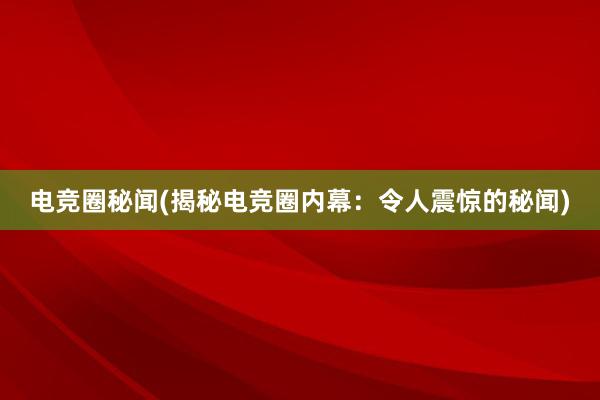 电竞圈秘闻(揭秘电竞圈内幕：令人震惊的秘闻)